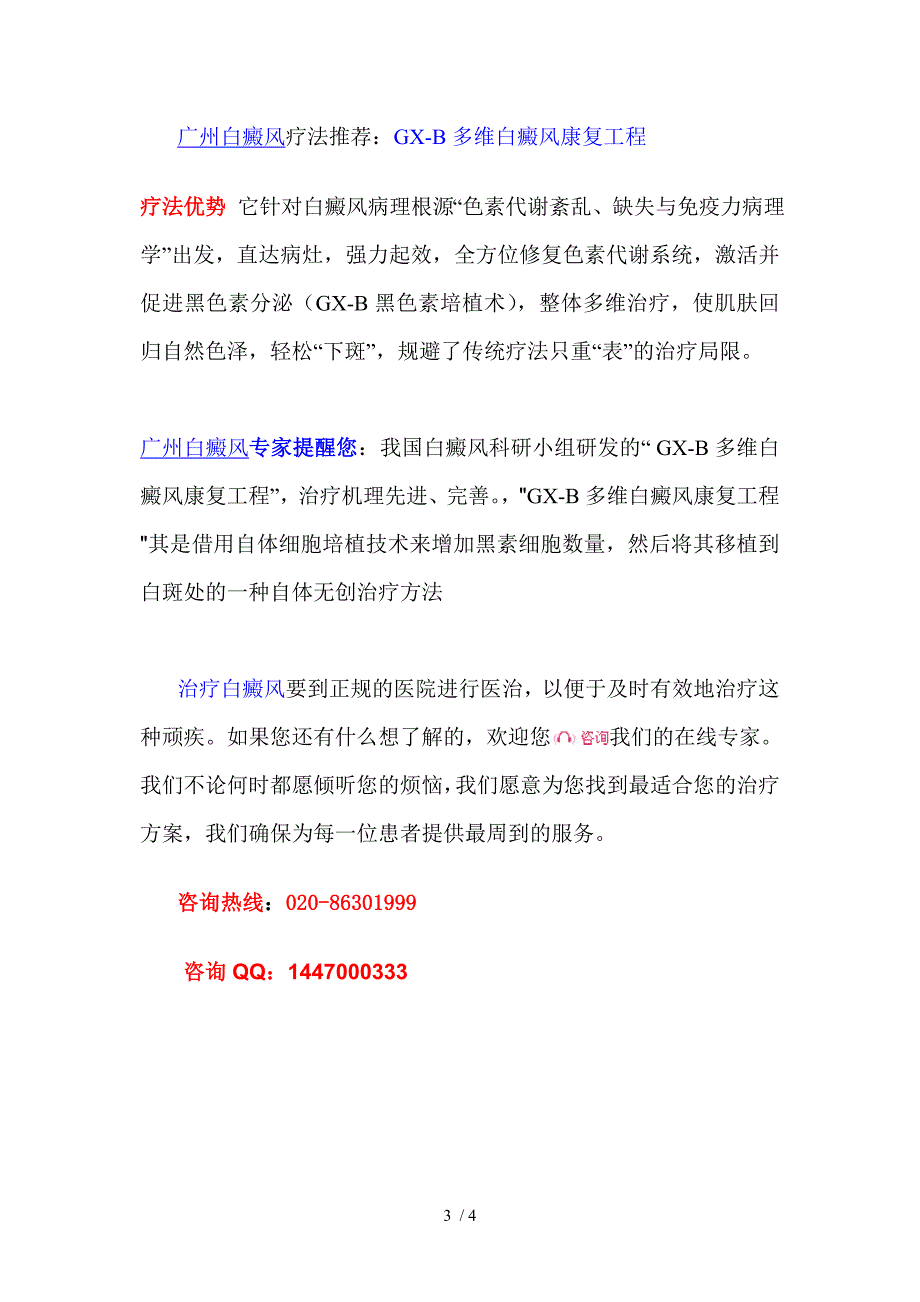 广州白癜风疗法推荐：GX-B 多维白癜风康复工程

疗法优势 它针对白癜风病理根源“色素代谢紊乱、缺失与免疫力病理学”出发，直达病灶，强力起效，全方位修复色素代谢系统，激活并促进黑色素分泌（GX-B 黑色素培植术），整体多维治疗，使肌肤回归自然色泽，轻松“下斑”，规避了传统疗法只重“表”的治疗局限。

广州白癜风专家提醒您：我国白癜风科研小组研发的“ GX-B 多维白癜风康复工程”，治疗机理先进、完善。，"GX-B 多维白癜风康复工程"其是借用自体细胞培植技术来增加黑素细胞数量，然后将其移植到白斑处的一种自体无创治疗方法

治疗白癜风要到正规的医院进行医治，以便于及时有效地治疗这种顽疾。如果您还有什么想了解的，欢迎您咨询我们的在线专家。我们不论何时都愿倾听您的烦恼，我们愿意为您找到最适合您的治疗方案，我们确保为每一位患者提供最周到的服务。

咨询热线：020-86301999

咨询 QQ：1447000333

3 / 4